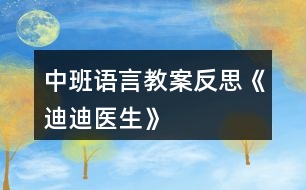 中班语言教案反思《迪迪医生》